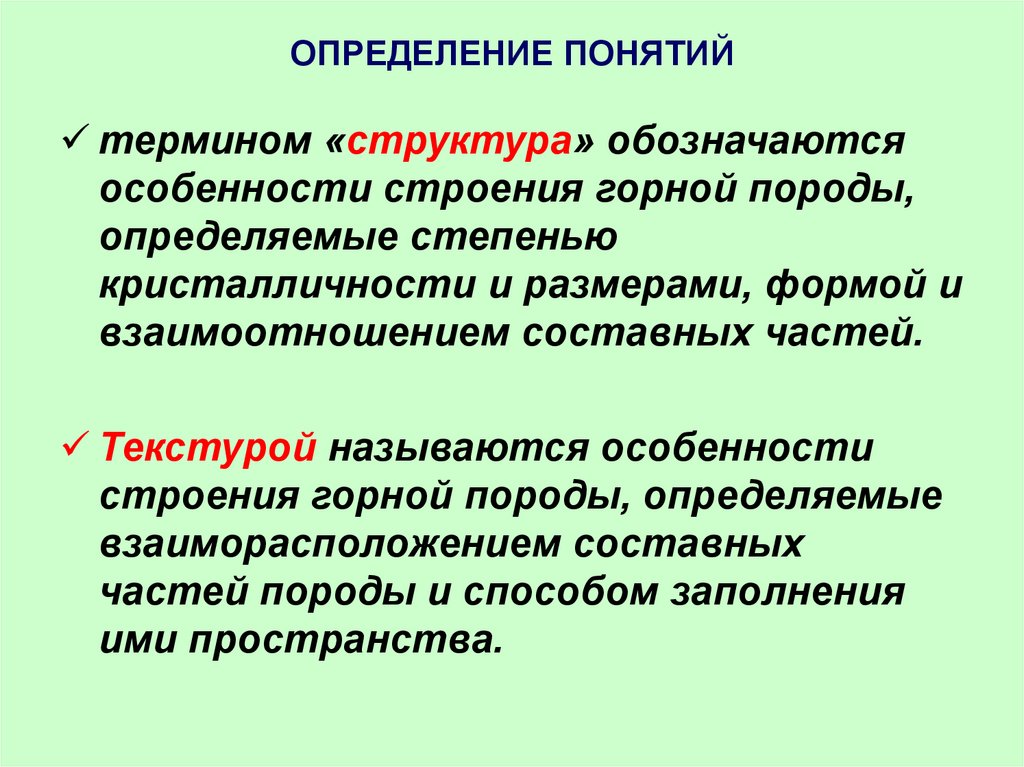 ОПРЕДЕЛЕНИЕ ПОНЯТИЙ

✓ термином «структура» обозначаются особенности строения горной породы, определяемые степенью кристалличности и размерами, формой и взаимоотношением составных частей.

✓ Текстурой называются особенности строения горной породы, определяемые взаиморасположением составных частей породы и способом заполнения ими пространства.